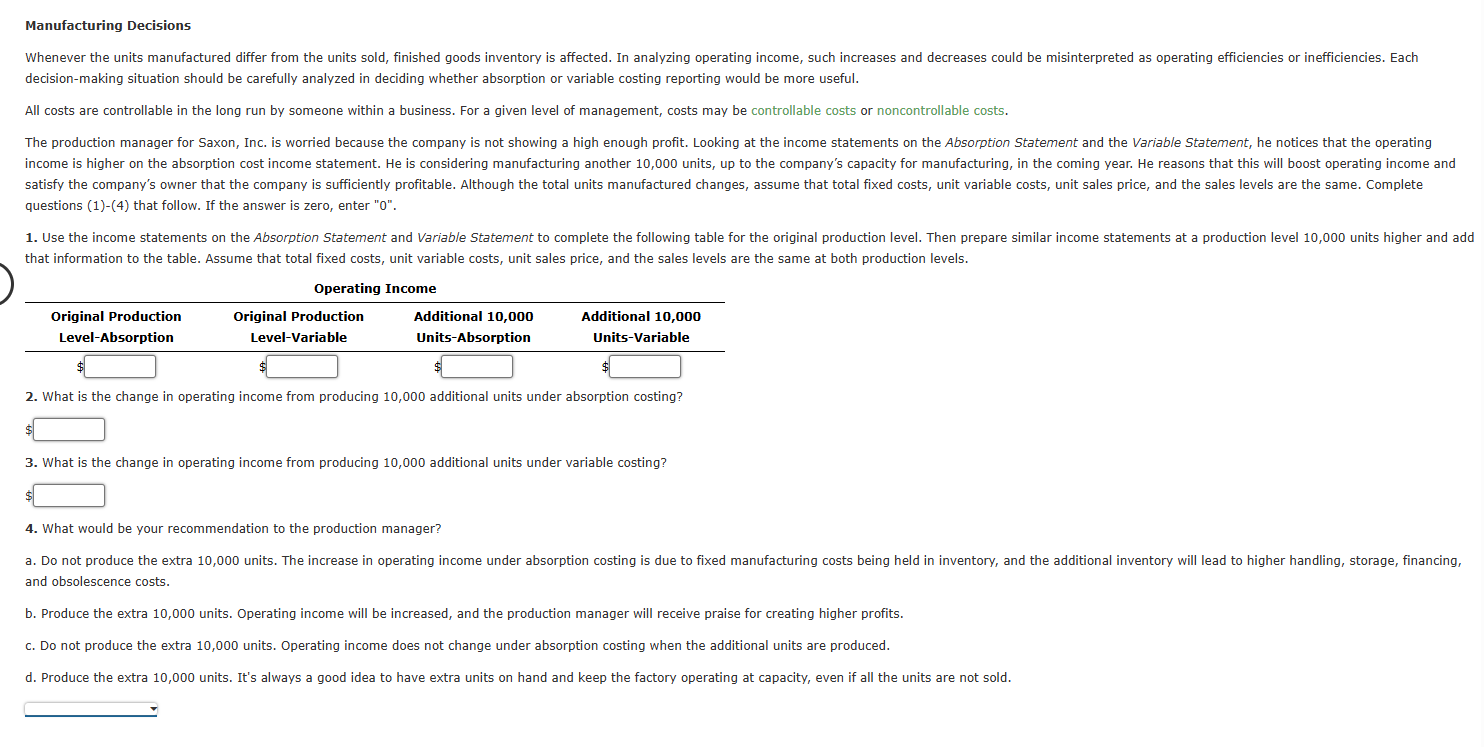 Manufacturing Decisions

Whenever the units manufactured differ from the units sold, finished goods inventory is affected. In analyzing operating income, such increases and decreases could be misinterpreted as operating efficiencies or inefficiencies. Each decision-making situation should be carefully analyzed in deciding whether absorption or variable costing reporting would be more useful.

All costs are controllable in the long run by someone within a business. For a given level of management, costs may be controllable costs or noncontrollable costs.

The production manager for Saxon, Inc. is worried because the company is not showing a high enough profit. Looking at the income statements on the Absorption Statement and the Variable Statement, he notices that the operating income is higher on the absorption cost income statement. He is considering manufacturing another 10,000 units, up to the company's capacity for manufacturing, in the coming year. He reasons that this will boost operating income and satisfy the company's owner that the company is sufficiently profitable. Although the total units manufactured changes, assume that total fixed costs, unit variable costs, unit sales price, and the sales levels are the same. Complete questions (1)-(4) that follow. If the answer is zero, enter "0".

1. Use the income statements on the Absorption Statement and Variable Statement to complete the following table for the original production level. Then prepare similar income statements at a production level 10,000 units higher and add that information to the table. Assume that total fixed costs, unit variable costs, unit sales price, and the sales levels are the same at both production levels.

Operating Income

| Original Production Level-Absorption | Original Production Level-Variable | Additional 10,000 Units-Absorption | Additional 10,000 Units-Variable |
|---|---|---|---|
| $ | $ | $ | $ |

2. What is the change in operating income from producing 10,000 additional units under absorption costing?

$

3. What is the change in operating income from producing 10,000 additional units under variable costing?

$

4. What would be your recommendation to the production manager?

a. Do not produce the extra 10,000 units. The increase in operating income under absorption costing is due to fixed manufacturing costs being held in inventory, and the additional inventory will lead to higher handling, storage, financing, and obsolescence costs.

b. Produce the extra 10,000 units. Operating income will be increased, and the production manager will receive praise for creating higher profits.

c. Do not produce the extra 10,000 units. Operating income does not change under absorption costing when the additional units are produced.

d. Produce the extra 10,000 units. It's always a good idea to have extra units on hand and keep the factory operating at capacity, even if all the units are not sold.